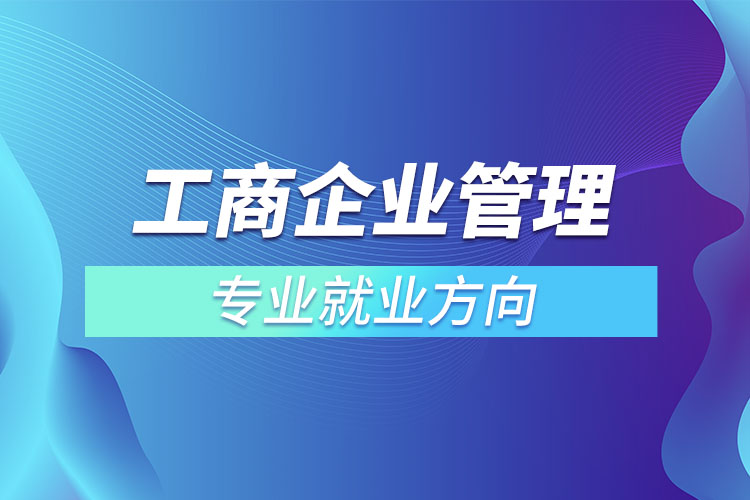 工商企业管理

专业就业方向